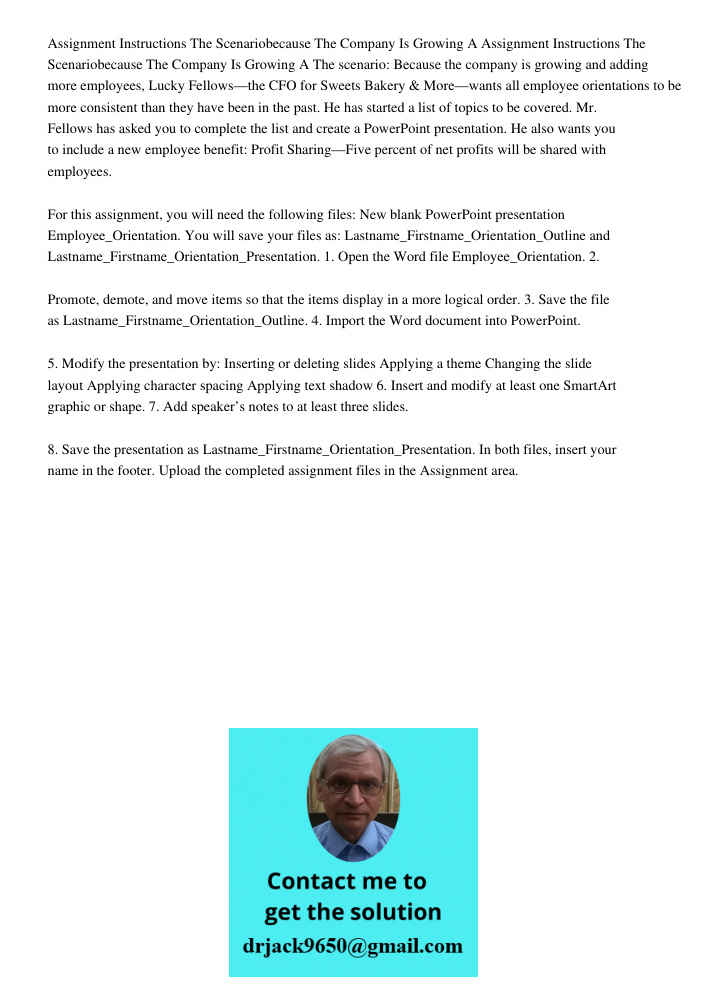 Assignment Instructions The Scenariobecause The Company Is Growing A Assignment Instructions The Scenariobecause The Company Is Growing A The scenario: Because the company is growing and adding more employees, Lucky Fellows—the CFO for Sweets Bakery & More—wants all employee orientations to be more consistent than they have been in the past. He has started a list of topics to be covered. Mr. Fellows has asked you to complete the list and create a PowerPoint presentation. He also wants you to include a new employee benefit: Profit Sharing—Five percent of net profits will be shared with employees.

For this assignment, you will need the following files: New blank PowerPoint presentation Employee_Orientation. You will save your files as: Lastname_Firstname_Orientation_Outline and Lastname_Firstname_Orientation_Presentation. 1. Open the Word file Employee_Orientation. 2.

Promote, demote, and move items so that the items display in a more logical order. 3. Save the file as Lastname_Firstname_Orientation_Outline. 4. Import the Word document into PowerPoint.

5. Modify the presentation by: Inserting or deleting slides Applying a theme Changing the slide layout Applying character spacing Applying text shadow 6. Insert and modify at least one SmartArt graphic or shape. 7. Add speaker's notes to at least three slides.

8. Save the presentation as Lastname_Firstname_Orientation_Presentation. In both files, insert your name in the footer. Upload the completed assignment files in the Assignment area.

Contact me to get the solution
drjack9650@gmail.com